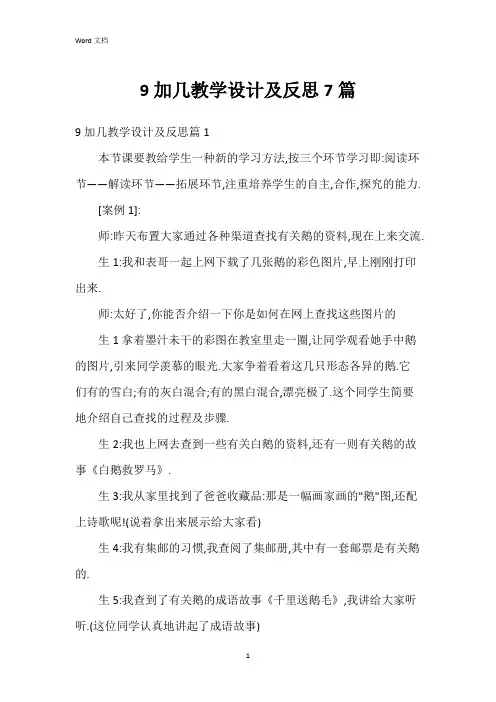 Word 文档

9 加几教学设计及反思 7 篇

9 加几教学设计及反思篇 1

本节课要教给学生一种新的学习方法,按三个环节学习即:阅读环节——解读环节——拓展环节,注重培养学生的自主,合作,探究的能力.

[案例 1]:

师:昨天布置大家通过各种渠道查找有关鹅的资料,现在上来交流.

生 1:我和表哥一起上网下载了几张鹅的彩色图片,早上刚刚打印出来.

师:太好了,你能否介绍一下你是如何在网上查找这些图片的

生 1 拿着墨汁未干的彩图在教室里走一圈,让同学观看她手中鹅的图片,引来同学羡慕的眼光.大家争着看着这几只形态各异的鹅.它们有的雪白;有的灰白混合;有的黑白混合,漂亮极了.这个同学生简要地介绍自己查找的过程及步骤.

生 2:我也上网去查到一些有关白鹅的资料,还有一则有关鹅的故事《白鹅救罗马》.

生 3:我从家里找到了爸爸收藏品:那是一幅画家画的"鹅"图,还配上诗歌呢!(说着拿出来展示给大家看)

生 4:我有集邮的习惯,我查阅了集邮册,其中有一套邮票是有关鹅的.

生 5:我查到了有关鹅的成语故事《千里送鹅毛》,我讲给大家听听.(这位同学认真地讲起了成语故事)

1